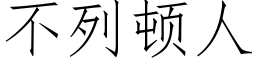 不列顿人